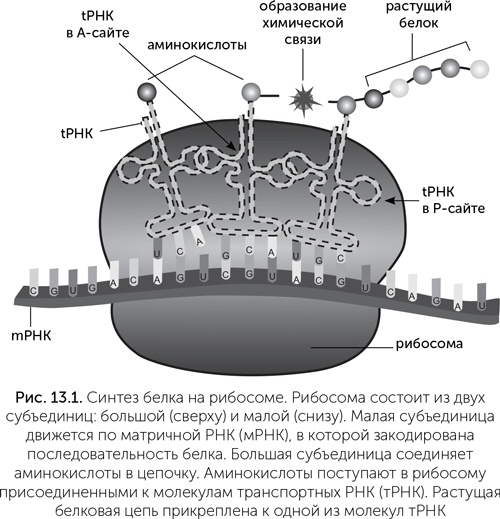 tРНК в А-сайте

образование химической связи

растущий белок

аминокислоты

tРНК

tРНК в Р-сайте

U C A G C A U G C

C G U G A C A G U C G U A C G U C A G A U

mРНК

рибосома

Рис. 13.1. Синтез белка на рибосоме. Рибосома состоит из двух субъединиц: большой (сверху) и малой (снизу). Малая субъединица движется по матричной РНК (мРНК), в которой закодирована последовательность белка. Большая субъединица соединяет аминокислоты в цепочку. Аминокислоты поступают в рибосому присоединенными к молекулам транспортных РНК (тРНК). Растущая белковая цепь прикреплена к одной из молекул тРНК